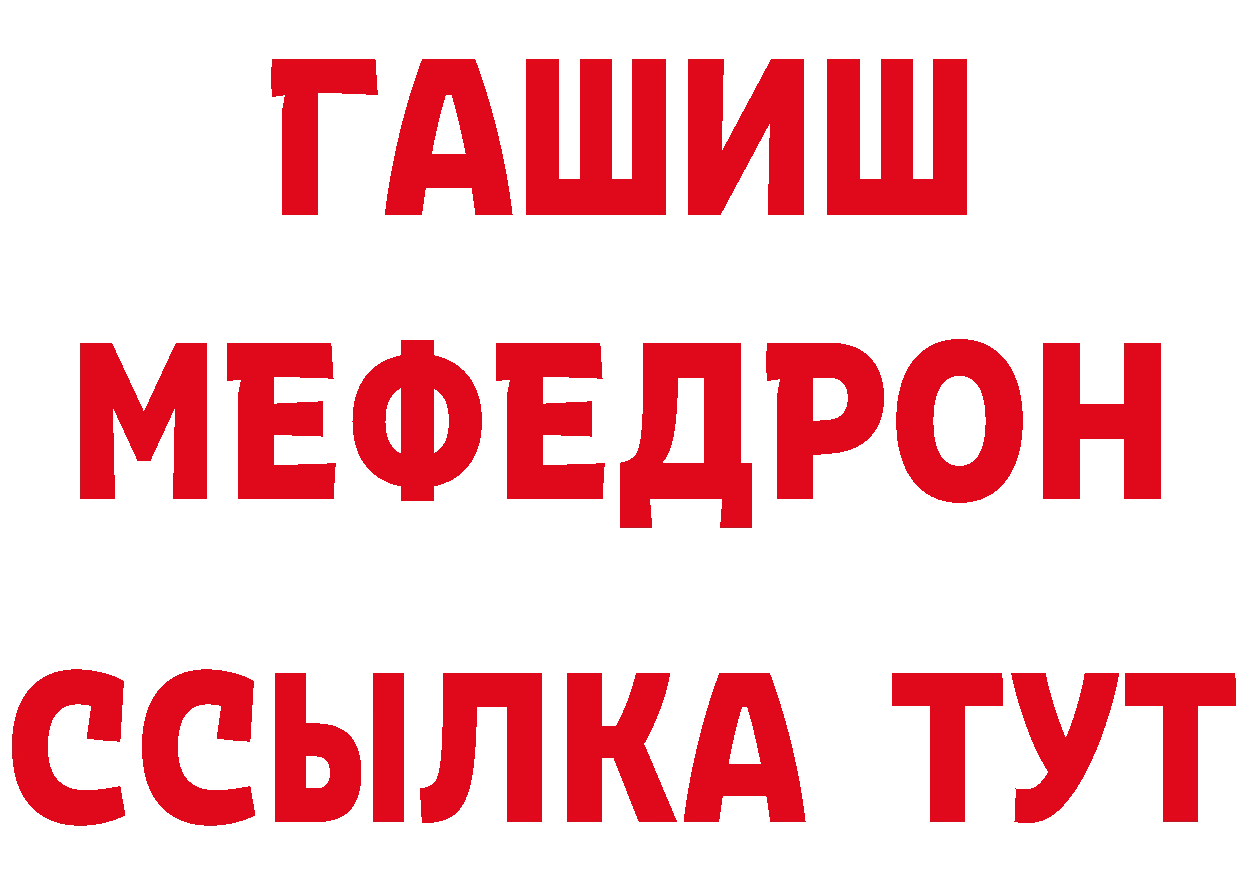 ГАШИШ
МЕФЕДРОН
ССЫЛКА ТУТ